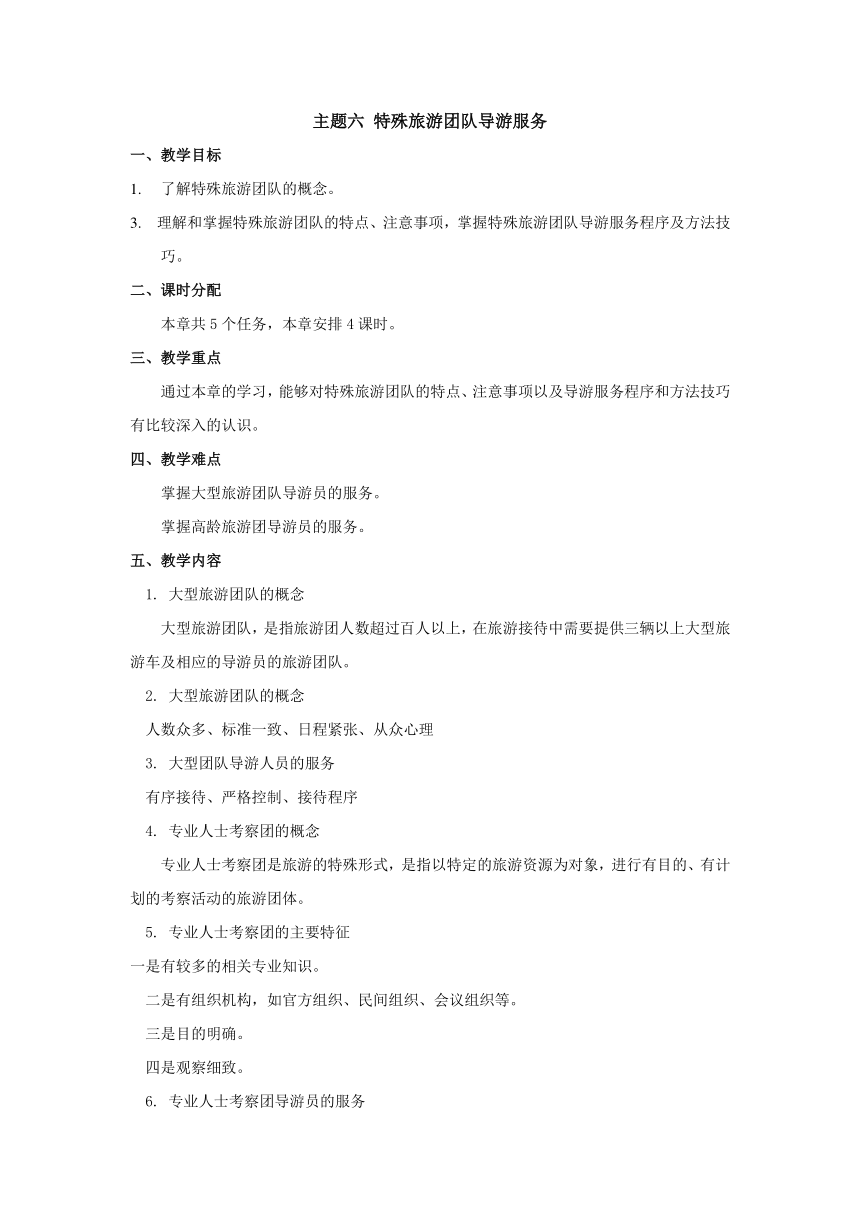 主题六 特殊旅游团队导游服务

一、教学目标

1. 了解特殊旅游团队的概念。

3. 理解和掌握特殊旅游团队的特点、注意事项，掌握特殊旅游团队导游服务程序及方法技巧。

二、课时分配

本章共 5 个任务，本章安排 4 课时。

三、教学重点

通过本章的学习，能够对特殊旅游团队的特点、注意事项以及导游服务程序和方法技巧有比较深入的认识。

四、教学难点

掌握大型旅游团队导游员的服务。

掌握高龄旅游团导游员的服务。

五、教学内容

1. 大型旅游团队的概念

大型旅游团队，是指旅游团人数超过百人以上，在旅游接待中需要提供三辆以上大型旅游车及相应的导游员的旅游团队。

2. 大型旅游团队的概念

人数众多、标准一致、日程紧张、从众心理

3. 大型团队导游人员的服务

有序接待、严格控制、接待程序

4. 专业人士考察团的概念

专业人士考察团是旅游的特殊形式，是指以特定的旅游资源为对象，进行有目的、有计划的考察活动的旅游团体。

5. 专业人士考察团的主要特征

一是有较多的相关专业知识。

二是有组织机构，如官方组织、民间组织、会议组织等。

三是目的明确。

四是观察细致。

6. 专业人士考察团导游员的服务